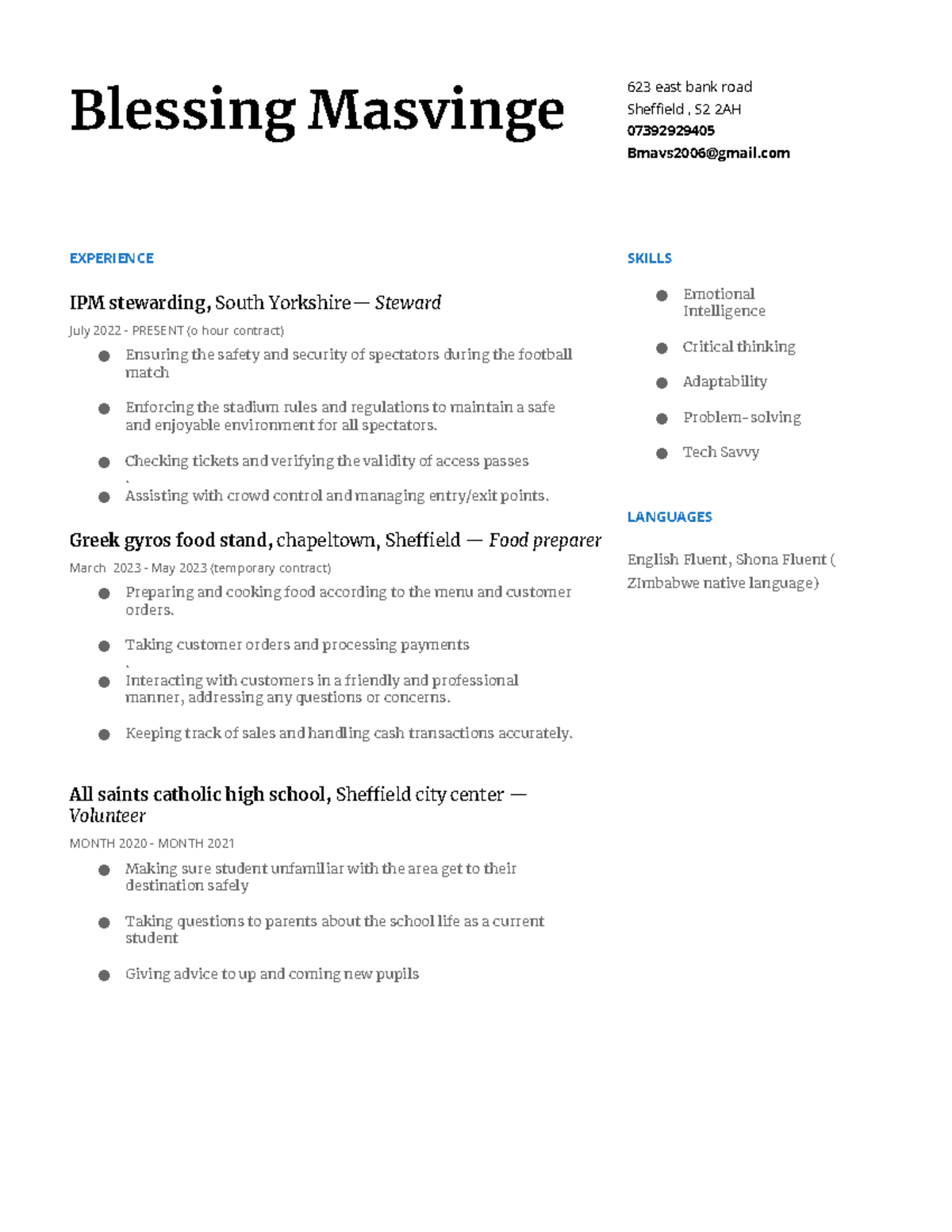 Blessing Masvinge

623 east bank road
Sheffield , S2 2AH
07392929405
Bmavs2006@gmail.com

EXPERIENCE

IPM stewarding, South Yorkshire— Steward
July 2022 - PRESENT (o hour contract)
- Ensuring the safety and security of spectators during the football match
- Enforcing the stadium rules and regulations to maintain a safe and enjoyable environment for all spectators.
- Checking tickets and verifying the validity of access passes .
- Assisting with crowd control and managing entry/exit points.

Greek gyros food stand, chapeltown, Sheffield — Food preparer
March 2023 - May 2023 (temporary contract)
- Preparing and cooking food according to the menu and customer orders.
- Taking customer orders and processing payments .
- Interacting with customers in a friendly and professional manner, addressing any questions or concerns.
- Keeping track of sales and handling cash transactions accurately.

All saints catholic high school, Sheffield city center — Volunteer
MONTH 2020 - MONTH 2021
- Making sure student unfamiliar with the area get to their destination safely
- Taking questions to parents about the school life as a current student
- Giving advice to up and coming new pupils

SKILLS
- Emotional Intelligence
- Critical thinking
- Adaptability
- Problem-solving
- Tech Savvy

LANGUAGES
English Fluent, Shona Fluent ( ZImbabwe native language)